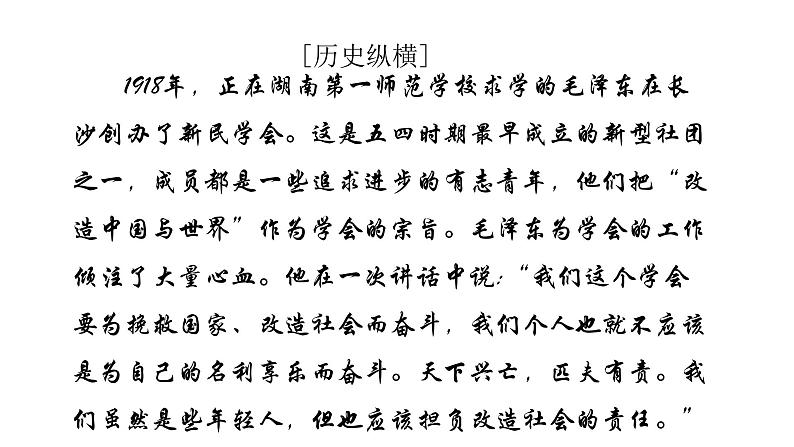 [历史纵横]

1918年，正在湖南第一师范学校求学的毛泽东在长沙创办了新民学会。这是五四时期最早成立的新型社团之一，成员都是一些追求进步的有志青年，他们把“改造中国与世界”作为学会的宗旨。毛泽东为学会的工作倾注了大量心血。他在一次讲话中说：“我们这个学会要为挽救国家、改造社会而奋斗，我们个人也就不应该是为自己的名利享乐而奋斗。天下兴亡，匹夫有责。我们虽然是些年轻人，但也应该担负改造社会的责任。”